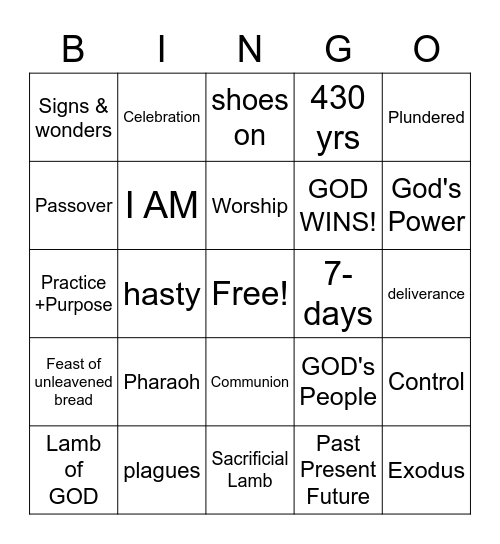 | B | I | N | G | O |
|---|---|---|---|---|
| Signs & wonders | Celebration | shoes on | 430 yrs | Plundered |
| Passover | I AM | Worship | GOD WINS! | God's Power |
| Practice +Purpose | hasty | Free! | 7-days | deliverance |
| Feast of unleavened bread | Pharaoh | Communion | GOD's People | Control |
| Lamb of GOD | plagues | Sacrificial Lamb | Past Present Future | Exodus |